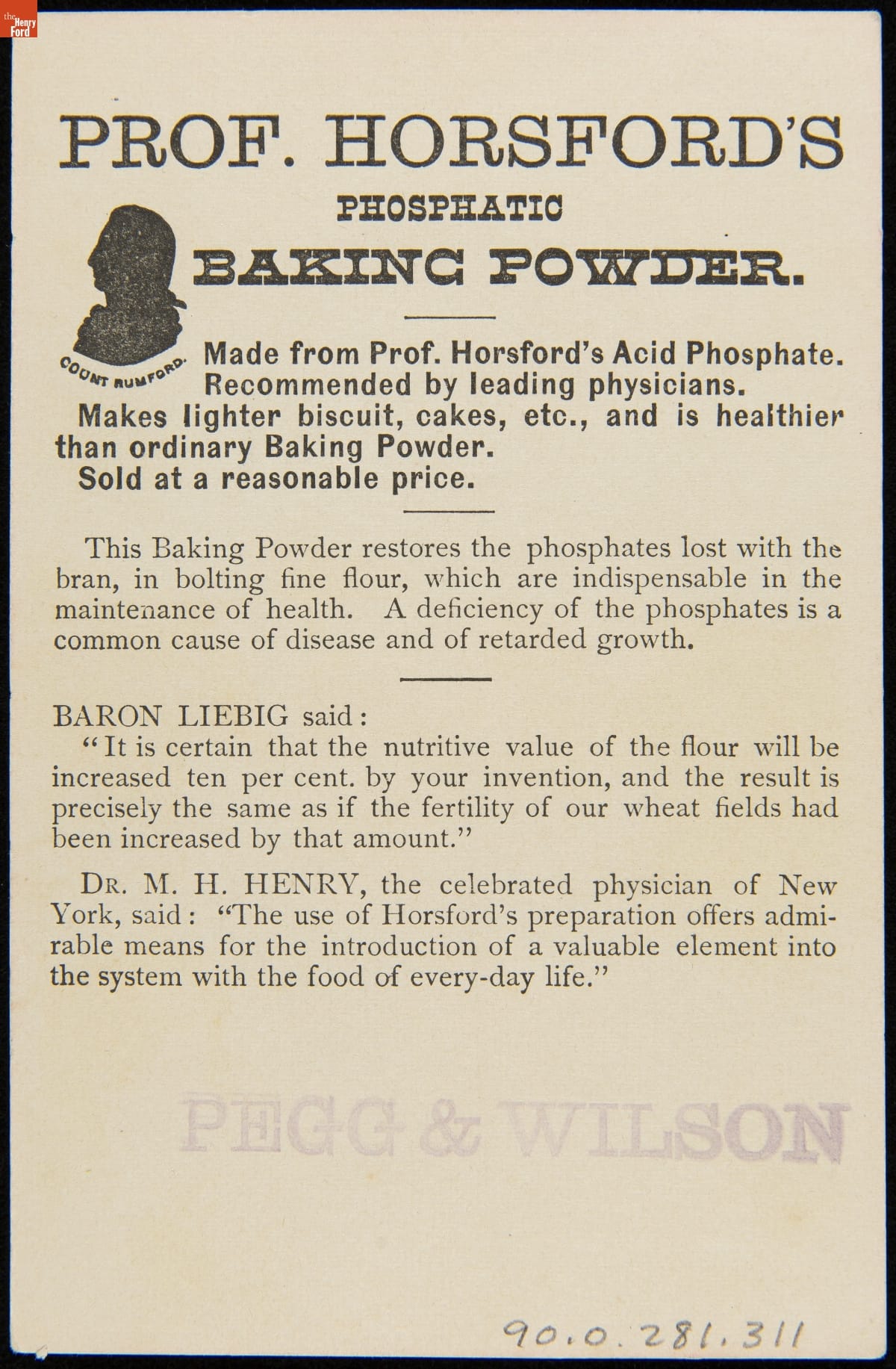 the Henry Ford

PROF. HORSFORD'S

PHOSPHATIC

BAKING POWDER.

COUNT RUMFORD.

Made from Prof. Horsford's Acid Phosphate.
Recommended by leading physicians.
Makes lighter biscuit, cakes, etc., and is healthier than ordinary Baking Powder.
Sold at a reasonable price.

This Baking Powder restores the phosphates lost with the bran, in bolting fine flour, which are indispensable in the maintenance of health. A deficiency of the phosphates is a common cause of disease and of retarded growth.

BARON LIEBIG said:
"It is certain that the nutritive value of the flour will be increased ten per cent. by your invention, and the result is precisely the same as if the fertility of our wheat fields had been increased by that amount."

DR. M. H. HENRY, the celebrated physician of New York, said: "The use of Horsford's preparation offers admirable means for the introduction of a valuable element into the system with the food of every-day life."

PEGG & WILSON

90.0.281.311